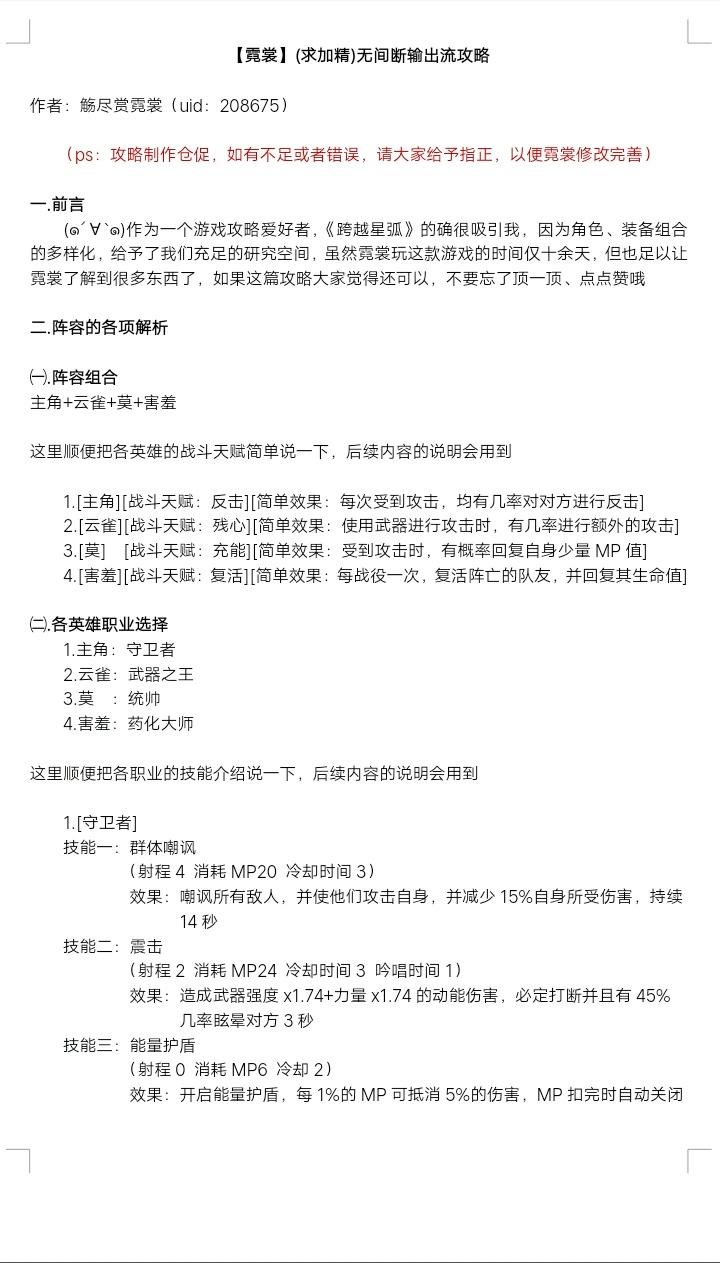 【霓裳】(求加精)无间断输出流攻略

作者：觞尽赏霓裳（uid：208675）

（ps：攻略制作仓促，如有不足或者错误，请大家给予指正，以便霓裳修改完善）

一.前言

(๑´∀`๑)作为一个游戏攻略爱好者,《跨越星弧》的确很吸引我，因为角色、装备组合的多样化，给予了我们充足的研究空间，虽然霓裳玩这款游戏的时间仅十余天，但也足以让霓裳了解到很多东西了，如果这篇攻略大家觉得还可以，不要忘了顶一顶、点点赞哦

二.阵容的各项解析

㈠.阵容组合
主角+云雀+莫+害羞

这里顺便把各英雄的战斗天赋简单说一下，后续内容的说明会用到

1.[主角][战斗天赋：反击][简单效果：每次受到攻击，均有几率对对方进行反击]
2.[云雀][战斗天赋：残心][简单效果：使用武器进行攻击时，有几率进行额外的攻击]
3.[莫]　[战斗天赋：充能][简单效果：受到攻击时，有概率回复自身少量 MP 值]
4.[害羞][战斗天赋：复活][简单效果：每战役一次，复活阵亡的队友，并回复其生命值]

㈡.各英雄职业选择
1.主角：守卫者
2.云雀：武器之王
3.莫　：统帅
4.害羞：药化大师

这里顺便把各职业的技能介绍说一下，后续内容的说明会用到

1.[守卫者]
技能一：群体嘲讽
（射程 4 消耗 MP20 冷却时间 3）
效果：嘲讽所有敌人，并使他们攻击自身，并减少 15%自身所受伤害，持续 14 秒
技能二：震击
（射程 2 消耗 MP24 冷却时间 3 吟唱时间 1）
效果：造成武器强度 x1.74+力量 x1.74 的动能伤害，必定打断并且有 45%几率眩晕对方 3 秒
技能三：能量护盾
（射程 0 消耗 MP6 冷却 2）
效果：开启能量护盾，每 1%的 MP 可抵消 5%的伤害，MP 扣完时自动关闭